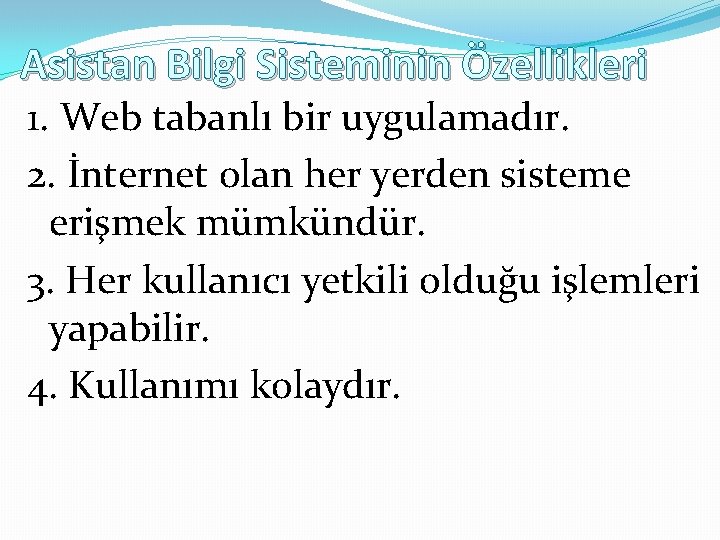 Asistan Bilgi Sisteminin Özellikleri

1. Web tabanlı bir uygulamadır.

2. İnternet olan her yerden sisteme erişmek mümkündür.

3. Her kullanıcı yetkili olduğu işlemleri yapabilir.

4. Kullanımı kolaydır.